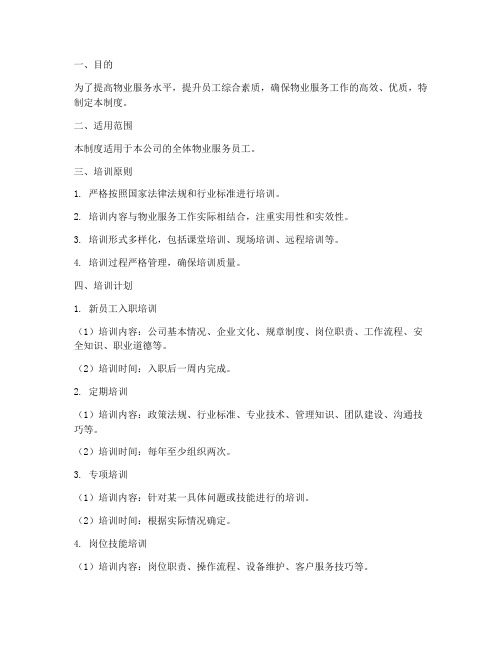 一、目的

为了提高物业服务水平，提升员工综合素质，确保物业服务工作的高效、优质，特制定本制度。

二、适用范围

本制度适用于本公司的全体物业服务员工。

三、培训原则

1. 严格按照国家法律法规和行业标准进行培训。

2. 培训内容与物业服务工作实际相结合，注重实用性和实效性。

3. 培训形式多样化，包括课堂培训、现场培训、远程培训等。

4. 培训过程严格管理，确保培训质量。

四、培训计划

1. 新员工入职培训

（1）培训内容：公司基本情况、企业文化、规章制度、岗位职责、工作流程、安全知识、职业道德等。

（2）培训时间：入职后一周内完成。

2. 定期培训

（1）培训内容：政策法规、行业标准、专业技术、管理知识、团队建设、沟通技巧等。

（2）培训时间：每年至少组织两次。

3. 专项培训

（1）培训内容：针对某一具体问题或技能进行的培训。

（2）培训时间：根据实际情况确定。

4. 岗位技能培训

（1）培训内容：岗位职责、操作流程、设备维护、客户服务技巧等。